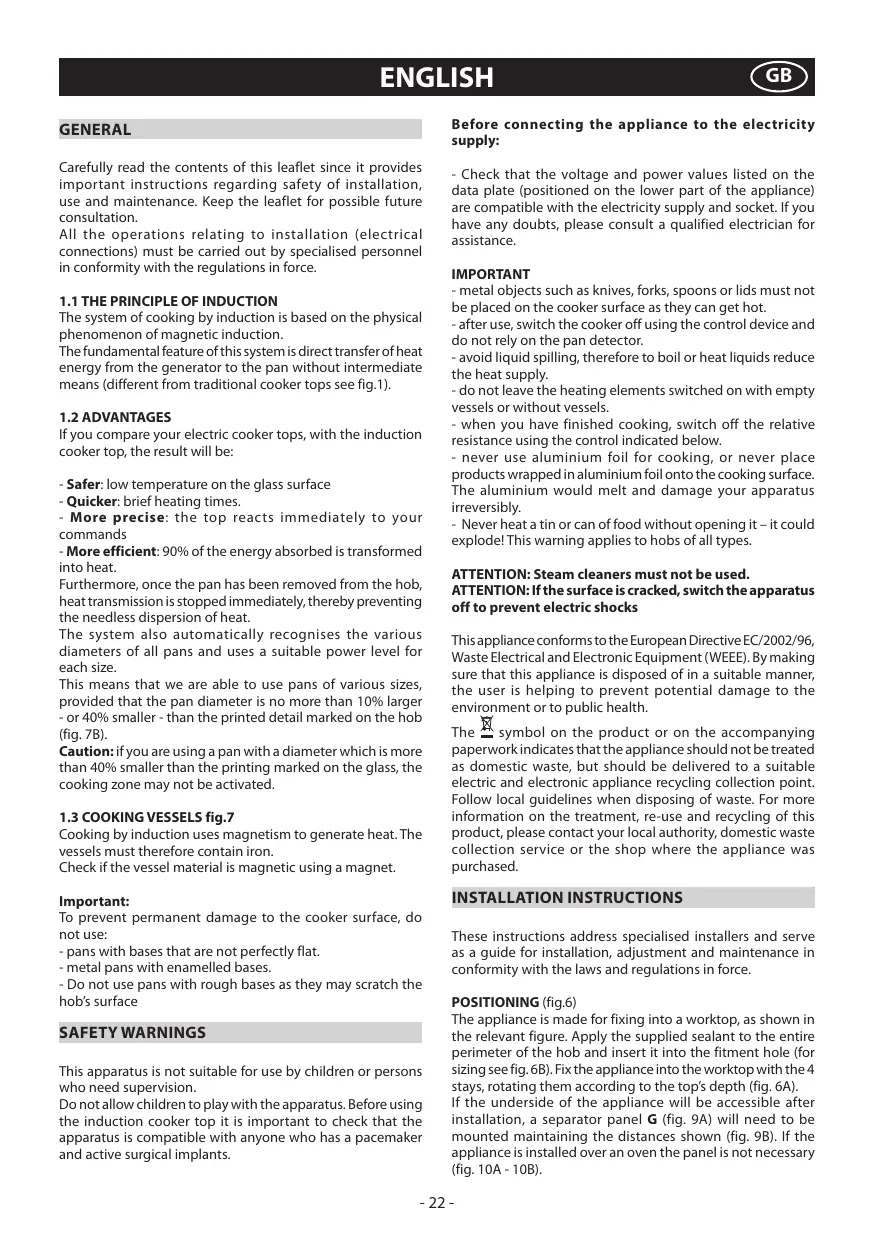 ENGLISH

GB

GENERAL

Carefully read the contents of this leaflet since it provides important instructions regarding safety of installation, use and maintenance. Keep the leaflet for possible future consultation.
All the operations relating to installation (electrical connections) must be carried out by specialised personnel in conformity with the regulations in force.

1.1 THE PRINCIPLE OF INDUCTION
The system of cooking by induction is based on the physical phenomenon of magnetic induction.
The fundamental feature of this system is direct transfer of heat energy from the generator to the pan without intermediate means (different from traditional cooker tops see fig.1).

1.2 ADVANTAGES
If you compare your electric cooker tops, with the induction cooker top, the result will be:

- Safer: low temperature on the glass surface
- Quicker: brief heating times.
- More precise: the top reacts immediately to your commands
- More efficient: 90% of the energy absorbed is transformed into heat.
Furthermore, once the pan has been removed from the hob, heat transmission is stopped immediately, thereby preventing the needless dispersion of heat.
The system also automatically recognises the various diameters of all pans and uses a suitable power level for each size.
This means that we are able to use pans of various sizes, provided that the pan diameter is no more than 10% larger - or 40% smaller - than the printed detail marked on the hob (fig. 7B).
Caution: if you are using a pan with a diameter which is more than 40% smaller than the printing marked on the glass, the cooking zone may not be activated.

1.3 COOKING VESSELS fig.7
Cooking by induction uses magnetism to generate heat. The vessels must therefore contain iron.
Check if the vessel material is magnetic using a magnet.

Important:
To prevent permanent damage to the cooker surface, do not use:
- pans with bases that are not perfectly flat.
- metal pans with enamelled bases.
- Do not use pans with rough bases as they may scratch the hob's surface

SAFETY WARNINGS

This apparatus is not suitable for use by children or persons who need supervision.
Do not allow children to play with the apparatus. Before using the induction cooker top it is important to check that the apparatus is compatible with anyone who has a pacemaker and active surgical implants.

Before connecting the appliance to the electricity supply:

- Check that the voltage and power values listed on the data plate (positioned on the lower part of the appliance) are compatible with the electricity supply and socket. If you have any doubts, please consult a qualified electrician for assistance.

IMPORTANT
- metal objects such as knives, forks, spoons or lids must not be placed on the cooker surface as they can get hot.
- after use, switch the cooker off using the control device and do not rely on the pan detector.
- avoid liquid spilling, therefore to boil or heat liquids reduce the heat supply.
- do not leave the heating elements switched on with empty vessels or without vessels.
- when you have finished cooking, switch off the relative resistance using the control indicated below.
- never use aluminium foil for cooking, or never place products wrapped in aluminium foil onto the cooking surface. The aluminium would melt and damage your apparatus irreversibly.
- Never heat a tin or can of food without opening it – it could explode! This warning applies to hobs of all types.

ATTENTION: Steam cleaners must not be used.
ATTENTION: If the surface is cracked, switch the apparatus off to prevent electric shocks

This appliance conforms to the European Directive EC/2002/96, Waste Electrical and Electronic Equipment (WEEE). By making sure that this appliance is disposed of in a suitable manner, the user is helping to prevent potential damage to the environment or to public health.
The symbol on the product or on the accompanying paperwork indicates that the appliance should not be treated as domestic waste, but should be delivered to a suitable electric and electronic appliance recycling collection point. Follow local guidelines when disposing of waste. For more information on the treatment, re-use and recycling of this product, please contact your local authority, domestic waste collection service or the shop where the appliance was purchased.

INSTALLATION INSTRUCTIONS

These instructions address specialised installers and serve as a guide for installation, adjustment and maintenance in conformity with the laws and regulations in force.

POSITIONING (fig.6)
The appliance is made for fixing into a worktop, as shown in the relevant figure. Apply the supplied sealant to the entire perimeter of the hob and insert it into the fitment hole (for sizing see fig. 6B). Fix the appliance into the worktop with the 4 stays, rotating them according to the top's depth (fig. 6A).
If the underside of the appliance will be accessible after installation, a separator panel G (fig. 9A) will need to be mounted maintaining the distances shown (fig. 9B). If the appliance is installed over an oven the panel is not necessary (fig. 10A - 10B).

- 22 -